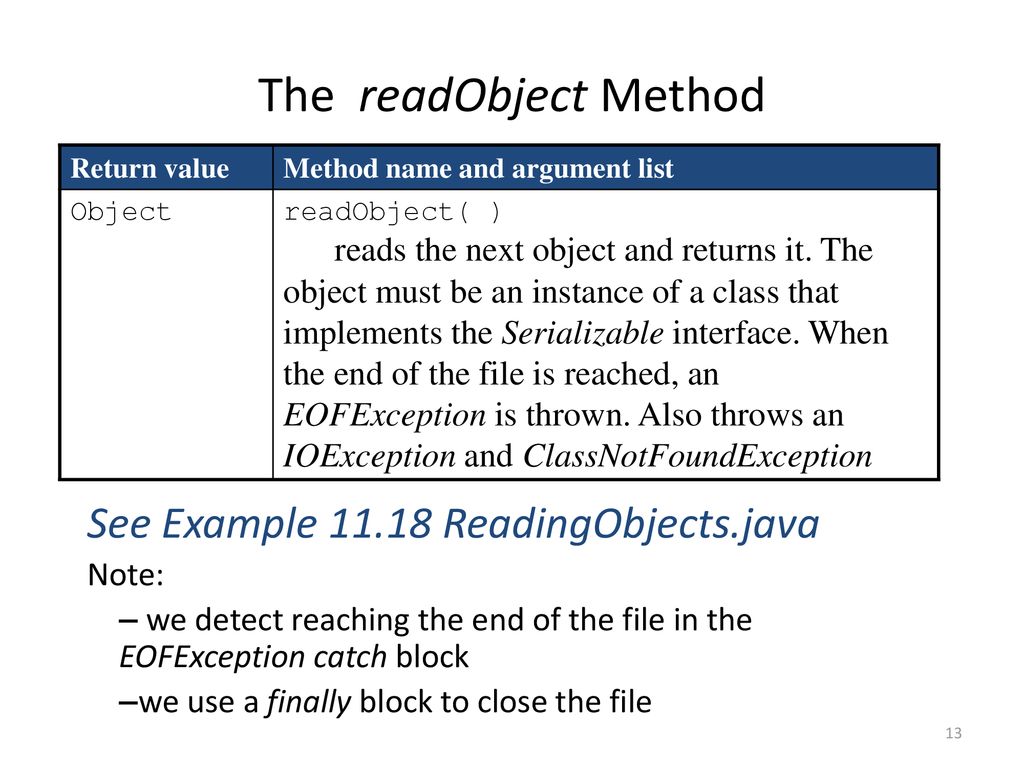 The readObject Method

| Return value | Method name and argument list |
|---|---|
| Object | readObject( ) reads the next object and returns it. The object must be an instance of a class that implements the Serializable interface. When the end of the file is reached, an EOFException is thrown. Also throws an IOException and ClassNotFoundException |

See Example 11.18 ReadingObjects.java

Note:

– we detect reaching the end of the file in the EOFException catch block

–we use a finally block to close the file

13